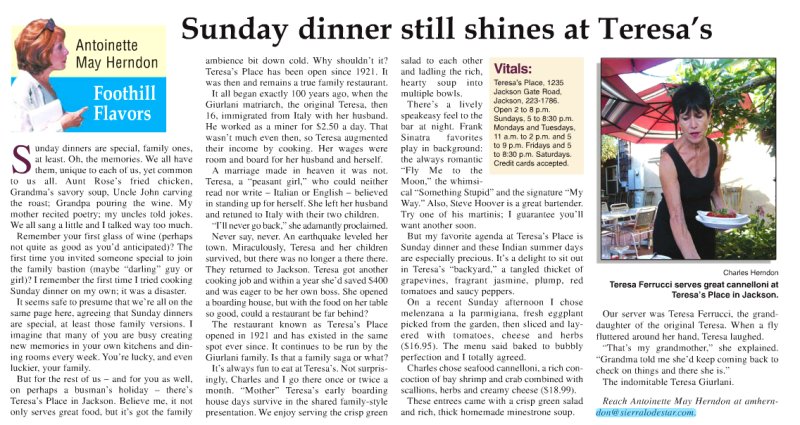 Antoinette May Herndon

Foothill Flavors

Sunday dinner still shines at Teresa's

Sunday dinners are special, family ones, at least. Oh, the memories. We all have them, unique to each of us, yet common to us all. Aunt Rose's fried chicken, Grandma's savory soup, Uncle John carving the roast; Grandpa pouring the wine. My mother recited poetry; my uncles told jokes. We all sang a little and I talked way too much.

Remember your first glass of wine (perhaps not quite as good as you'd anticipated)? The first time you invited someone special to join the family bastion (maybe "darling" guy or girl)? I remember the first time I tried cooking Sunday dinner on my own; it was a disaster.

It seems safe to presume that we're all on the same page here, agreeing that Sunday dinners are special, at least those family versions. I imagine that many of you are busy creating new memories in your own kitchens and dining rooms every week. You're lucky, and even luckier, your family.

But for the rest of us – and for you as well, on perhaps a busman's holiday – there's Teresa's Place in Jackson. Believe me, it not only serves great food, but it's got the family ambience bit down cold. Why shouldn't it? Teresa's Place has been open since 1921. It was then and remains a true family restaurant.

It all began exactly 100 years ago, when the Giurlani matriarch, the original Teresa, then 16, immigrated from Italy with her husband. He worked as a miner for $2.50 a day. That wasn't much even then, so Teresa augmented their income by cooking. Her wages were room and board for her husband and herself.

A marriage made in heaven it was not. Teresa, a "peasant girl," who could neither read nor write – Italian or English – believed in standing up for herself. She left her husband and retuned to Italy with their two children.

"I'll never go back," she adamantly proclaimed.

Never say, never. An earthquake leveled her town. Miraculously, Teresa and her children survived, but there was no longer a there there. They returned to Jackson. Teresa got another cooking job and within a year she'd saved $400 and was eager to be her own boss. She opened a boarding house, but with the food on her table so good, could a restaurant be far behind?

The restaurant known as Teresa's Place opened in 1921 and has existed in the same spot ever since. It continues to be run by the Giurlani family. Is that a family saga or what?

It's always fun to eat at Teresa's. Not surprisingly, Charles and I go there once or twice a month. "Mother" Teresa's early boarding house days survive in the shared family-style presentation. We enjoy serving the crisp green salad to each other and ladling the rich, hearty soup into multiple bowls.

There's a lively speakeasy feel to the bar at night. Frank Sinatra favorites play in background: the always romantic "Fly Me to the Moon," the whimsical "Something Stupid" and the signature "My Way." Also, Steve Hoover is a great bartender. Try one of his martinis; I guarantee you'll want another soon.

But my favorite agenda at Teresa's Place is Sunday dinner and these Indian summer days are especially precious. It's a delight to sit out in Teresa's "backyard," a tangled thicket of grapevines, fragrant jasmine, plump, red tomatoes and saucy peppers.

On a recent Sunday afternoon I chose melenzana a la parmigiana, fresh eggplant picked from the garden, then sliced and layered with tomatoes, cheese and herbs ($16.95). The menu said baked to bubbly perfection and I totally agreed.

Charles chose seafood cannelloni, a rich concoction of bay shrimp and crab combined with scallions, herbs and creamy cheese ($18.99).

These entrees came with a crisp green salad and rich, thick homemade minestrone soup.

Vitals:
Teresa's Place, 1235 Jackson Gate Road, Jackson, 223-1786. Open 2 to 8 p.m. Sundays, 5 to 8:30 p.m. Mondays and Tuesdays, 11 a.m. to 2 p.m. and 5 to 9 p.m. Fridays and 5 to 8:30 p.m. Saturdays. Credit cards accepted.

Charles Herndon
Teresa Ferrucci serves great cannelloni at Teresa's Place in Jackson.

Our server was Teresa Ferrucci, the granddaughter of the original Teresa. When a fly fluttered around her hand, Teresa laughed.

"That's my grandmother," she explained. "Grandma told me she'd keep coming back to check on things and there she is."

The indomitable Teresa Giurlani.

Reach Antoinette May Herndon at amherndon@sierralodestar.com.